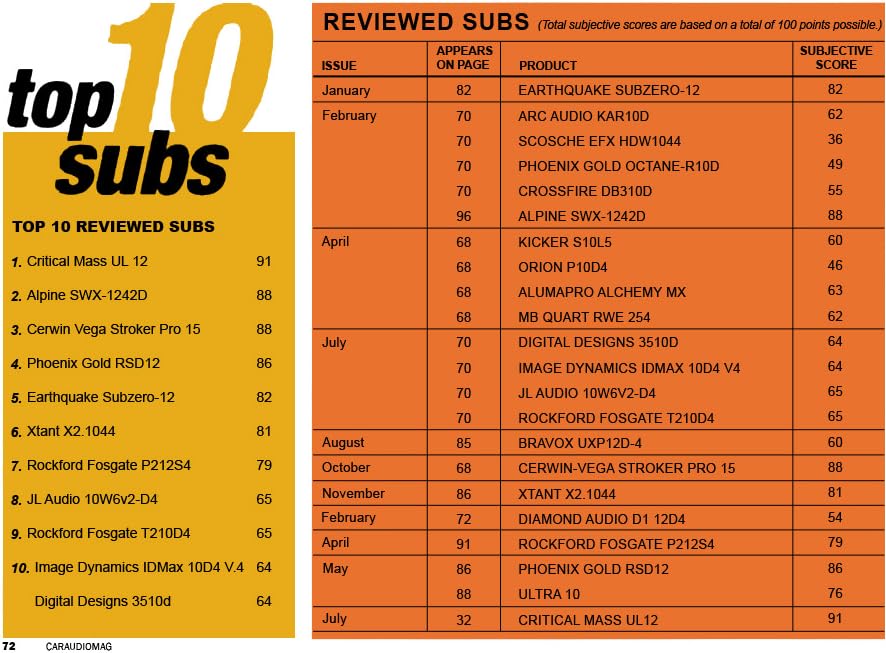 top 10 subs

TOP 10 REVIEWED SUBS

1. Critical Mass UL 12 91
2. Alpine SWX-1242D 88
3. Cerwin Vega Stroker Pro 15 88
4. Phoenix Gold RSD12 86
5. Earthquake Subzero-12 82
6. Xtant X2.1044 81
7. Rockford Fosgate P212S4 79
8. JL Audio 10W6v2-D4 65
9. Rockford Fosgate T210D4 65
10. Image Dynamics IDMax 10D4 V.4 64
Digital Designs 3510d 64

REVIEWED SUBS (Total subjective scores are based on a total of 100 points possible.)

| ISSUE | APPEARS ON PAGE | PRODUCT | SUBJECTIVE SCORE |
|---|---|---|---|
| January | 82 | EARTHQUAKE SUBZERO-12 | 82 |
| February | 70 | ARC AUDIO KAR10D | 62 |
| | 70 | SCOSCHE EFX HDW1044 | 36 |
| | 70 | PHOENIX GOLD OCTANE-R10D | 49 |
| | 70 | CROSSFIRE DB310D | 55 |
| | 96 | ALPINE SWX-1242D | 88 |
| April | 68 | KICKER S10L5 | 60 |
| | 68 | ORION P10D4 | 46 |
| | 68 | ALUMAPRO ALCHEMY MX | 63 |
| | 68 | MB QUART RWE 254 | 62 |
| July | 70 | DIGITAL DESIGNS 3510D | 64 |
| | 70 | IMAGE DYNAMICS IDMAX 10D4 V4 | 64 |
| | 70 | JL AUDIO 10W6V2-D4 | 65 |
| | 70 | ROCKFORD FOSGATE T210D4 | 65 |
| August | 85 | BRAVOX UXP12D-4 | 60 |
| October | 68 | CERWIN-VEGA STROKER PRO 15 | 88 |
| November | 86 | XTANT X2.1044 | 81 |
| February | 72 | DIAMOND AUDIO D1 12D4 | 54 |
| April | 91 | ROCKFORD FOSGATE P212S4 | 79 |
| May | 86 | PHOENIX GOLD RSD12 | 86 |
| | 88 | ULTRA 10 | 76 |
| July | 32 | CRITICAL MASS UL12 | 91 |

72 CARAUDIOMAG